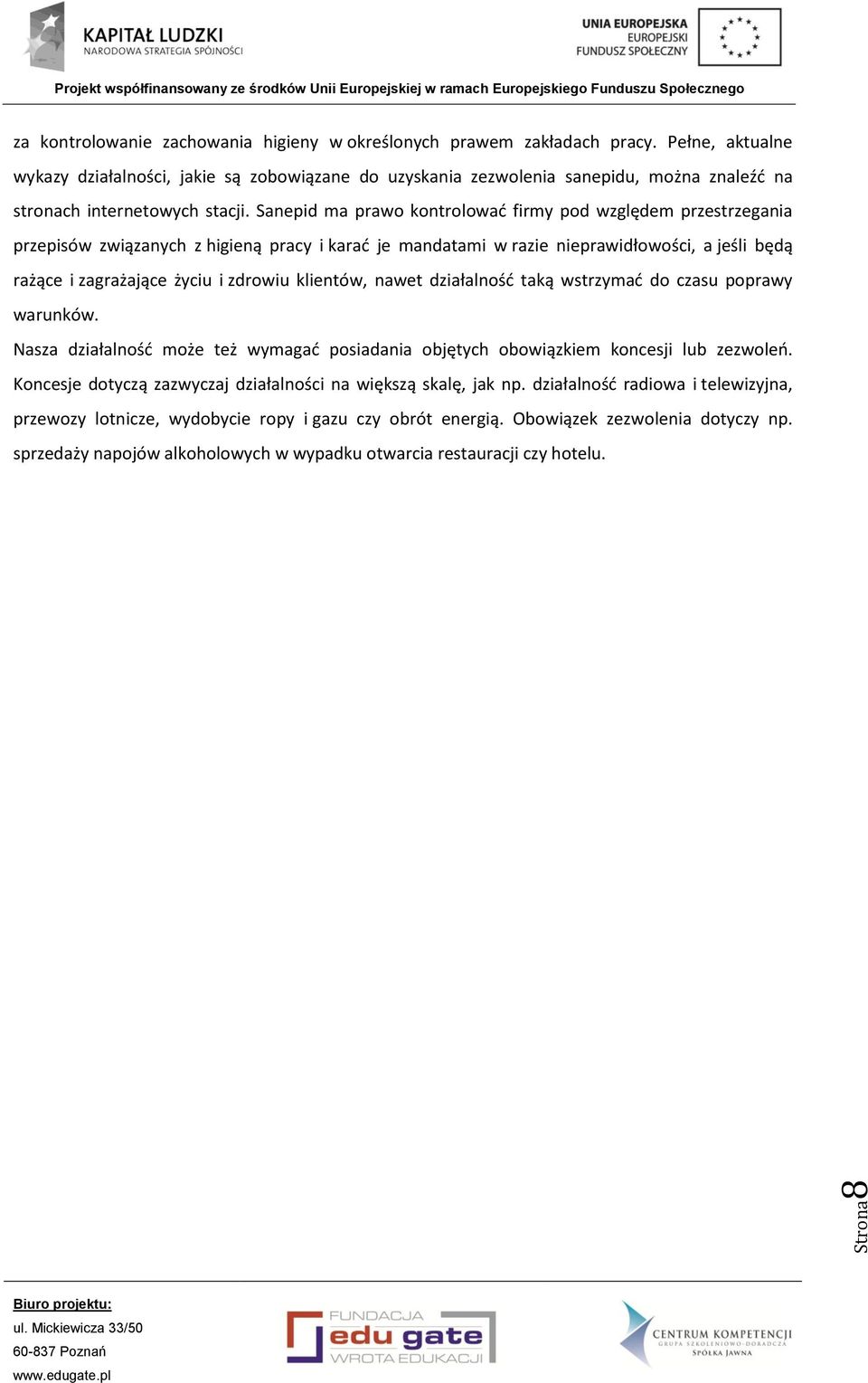 KAPITAŁ LUDZKI
NARODOWA STRATEGIA SPÓJNOŚCI

UNIA EUROPEJSKA
EUROPEJSKI
FUNDUSZ SPOŁECZNY

Projekt współfinansowany ze środków Unii Europejskiej w ramach Europejskiego Funduszu Społecznego

za kontrolowanie zachowania higieny w określonych prawem zakładach pracy. Pełne, aktualne wykazy działalności, jakie są zobowiązane do uzyskania zezwolenia sanepidu, można znaleźć na stronach internetowych stacji. Sanepid ma prawo kontrolować firmy pod względem przestrzegania przepisów związanych z higieną pracy i karać je mandatami w razie nieprawidłowości, a jeśli będą rażące i zagrażające życiu i zdrowiu klientów, nawet działalność taką wstrzymać do czasu poprawy warunków.

Nasza działalność może też wymagać posiadania objętych obowiązkiem koncesji lub zezwoleń. Koncesje dotyczą zazwyczaj działalności na większą skalę, jak np. działalność radiowa i telewizyjna, przewozy lotnicze, wydobycie ropy i gazu czy obrót energią. Obowiązek zezwolenia dotyczy np. sprzedaży napojów alkoholowych w wypadku otwarcia restauracji czy hotelu.

Strona 8

Biuro projektu:
ul. Mickiewicza 33/50
60-837 Poznań
www.edugate.pl

FUNDACJA
edu gate
WROTA EDUKACJI

CENTRUM KOMPETENCJI
GRUPA SZKOLENIOWO-DORADCZA
SPÓŁKA JAWNA